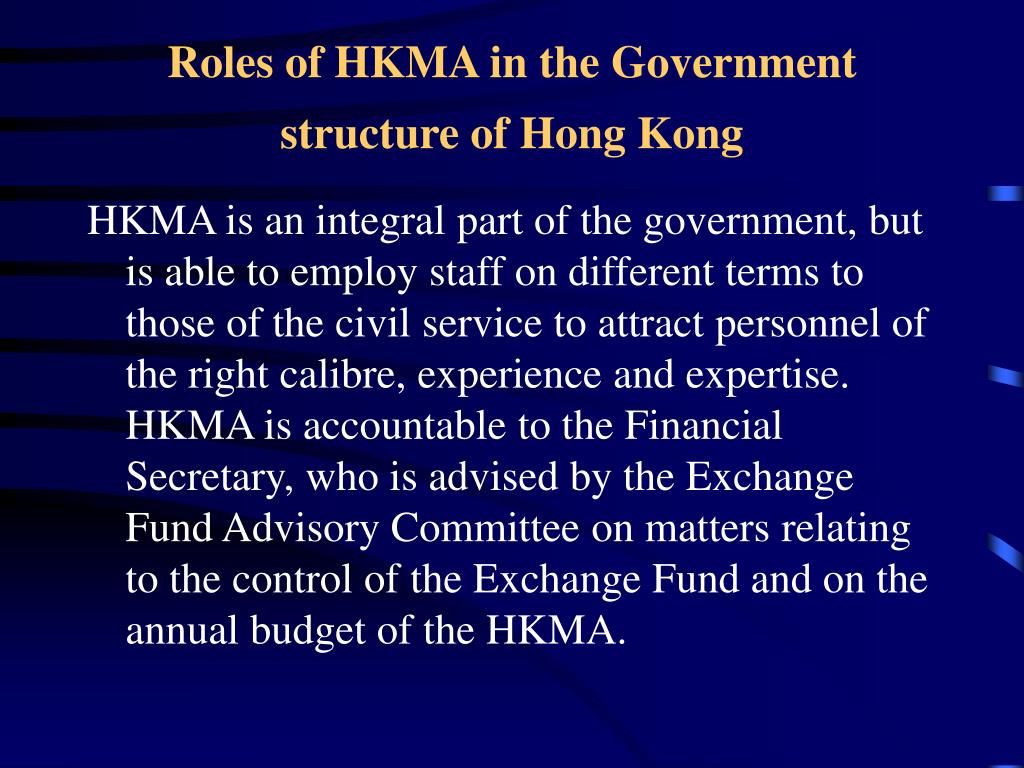 Roles of HKMA in the Government structure of Hong Kong

HKMA is an integral part of the government, but is able to employ staff on different terms to those of the civil service to attract personnel of the right calibre, experience and expertise. HKMA is accountable to the Financial Secretary, who is advised by the Exchange Fund Advisory Committee on matters relating to the control of the Exchange Fund and on the annual budget of the HKMA.